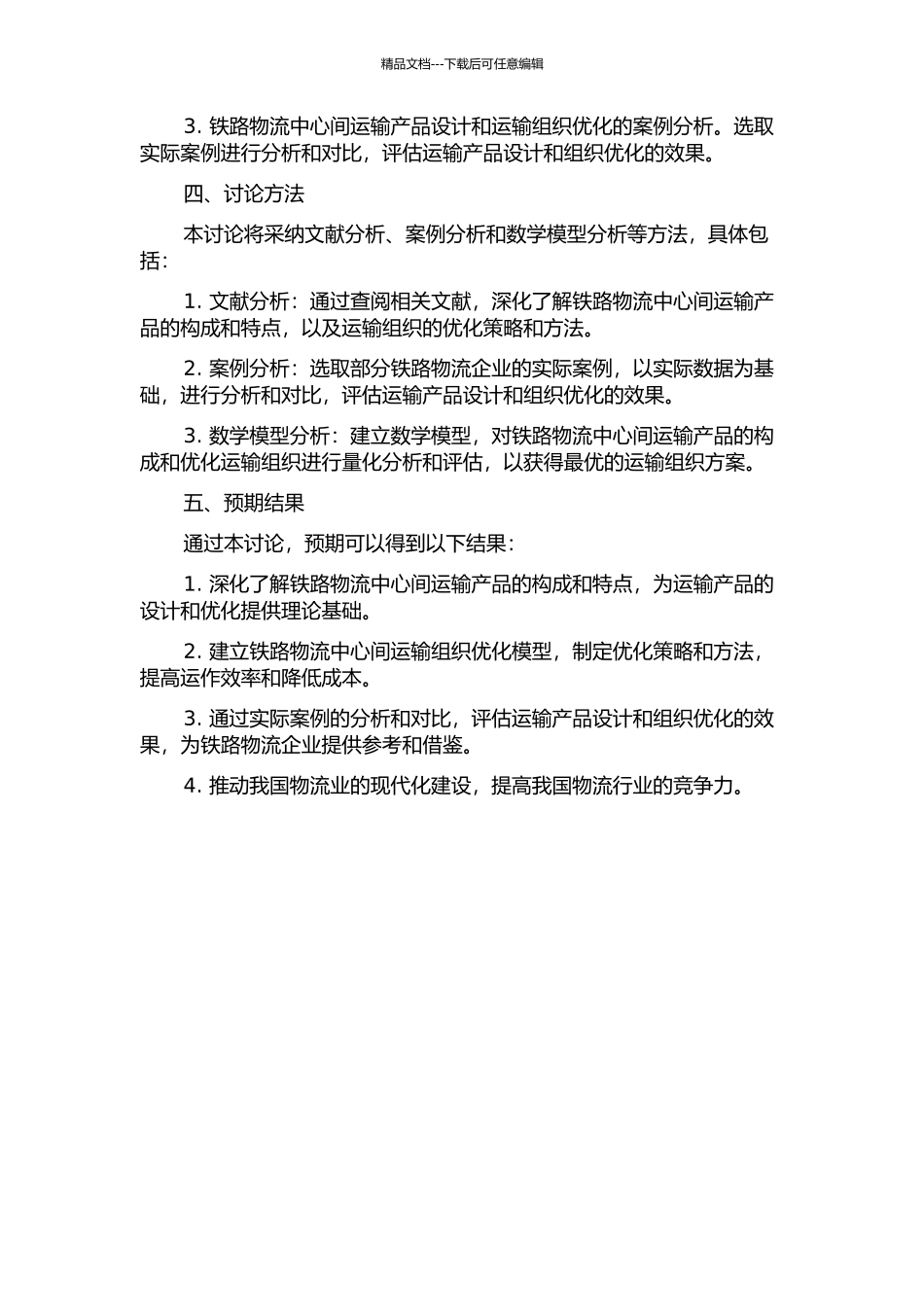 精品文档---下载后可任意编辑

3. 铁路物流中心间运输产品设计和运输组织优化的案例分析。选取实际案例进行分析和对比，评估运输产品设计和组织优化的效果。

四、讨论方法

本讨论将采纳文献分析、案例分析和数学模型分析等方法，具体包括：

1. 文献分析：通过查阅相关文献，深化了解铁路物流中心间运输产品的构成和特点，以及运输组织的优化策略和方法。

2. 案例分析：选取部分铁路物流企业的实际案例，以实际数据为基础，进行分析和对比，评估运输产品设计和组织优化的效果。

3. 数学模型分析：建立数学模型，对铁路物流中心间运输产品的构成和优化运输组织进行量化分析和评估，以获得最优的运输组织方案。

五、预期结果

通过本讨论，预期可以得到以下结果：

1. 深化了解铁路物流中心间运输产品的构成和特点，为运输产品的设计和优化提供理论基础。

2. 建立铁路物流中心间运输组织优化模型，制定优化策略和方法，提高运作效率和降低成本。

3. 通过实际案例的分析和对比，评估运输产品设计和组织优化的效果，为铁路物流企业提供参考和借鉴。

4. 推动我国物流业的现代化建设，提高我国物流行业的竞争力。